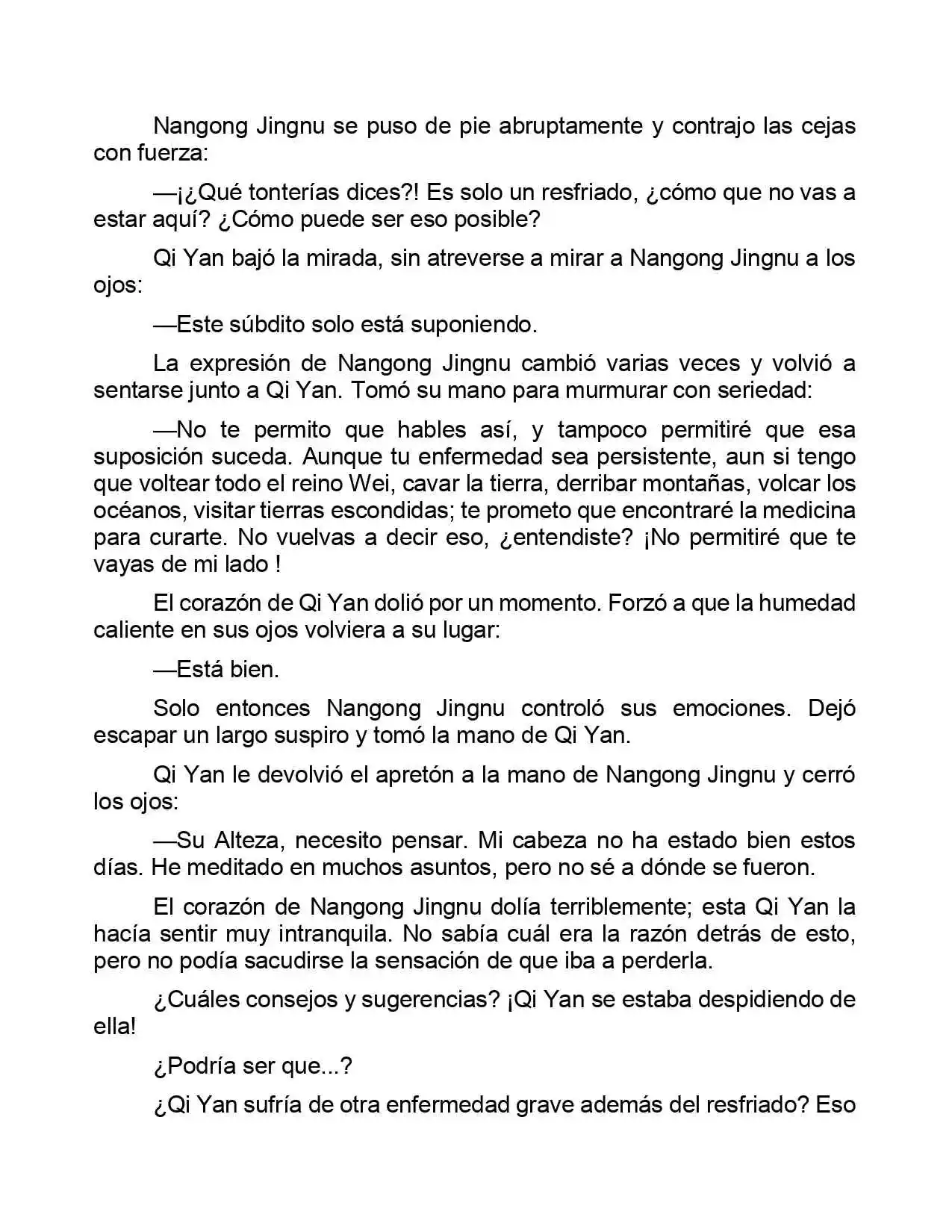 Nangong Jingnu se puso de pie abruptamente y contrajo las cejas con fuerza:

—¡¿Qué tonterías dices?! Es solo un resfriado, ¿cómo que no vas a estar aquí? ¿Cómo puede ser eso posible?

Qi Yan bajó la mirada, sin atreverse a mirar a Nangong Jingnu a los ojos:

—Este súbdito solo está suponiendo.

La expresión de Nangong Jingnu cambió varias veces y volvió a sentarse junto a Qi Yan. Tomó su mano para murmurar con seriedad:

—No te permito que hables así, y tampoco permitiré que esa suposición suceda. Aunque tu enfermedad sea persistente, aun si tengo que voltear todo el reino Wei, cavar la tierra, derribar montañas, volcar los océanos, visitar tierras escondidas; te prometo que encontraré la medicina para curarte. No vuelvas a decir eso, ¿entendiste? ¡No permitiré que te vayas de mi lado !

El corazón de Qi Yan dolió por un momento. Forzó a que la humedad caliente en sus ojos volviera a su lugar:

—Está bien.

Solo entonces Nangong Jingnu controló sus emociones. Dejó escapar un largo suspiro y tomó la mano de Qi Yan.

Qi Yan le devolvió el apretón a la mano de Nangong Jingnu y cerró los ojos:

—Su Alteza, necesito pensar. Mi cabeza no ha estado bien estos días. He meditado en muchos asuntos, pero no sé a dónde se fueron.

El corazón de Nangong Jingnu dolía terriblemente; esta Qi Yan la hacía sentir muy intranquila. No sabía cuál era la razón detrás de esto, pero no podía sacudirse la sensación de que iba a perderla.

¿Cuáles consejos y sugerencias? ¡Qi Yan se estaba despidiendo de ella!

¿Podría ser que...?

¿Qi Yan sufría de otra enfermedad grave además del resfriado? Eso